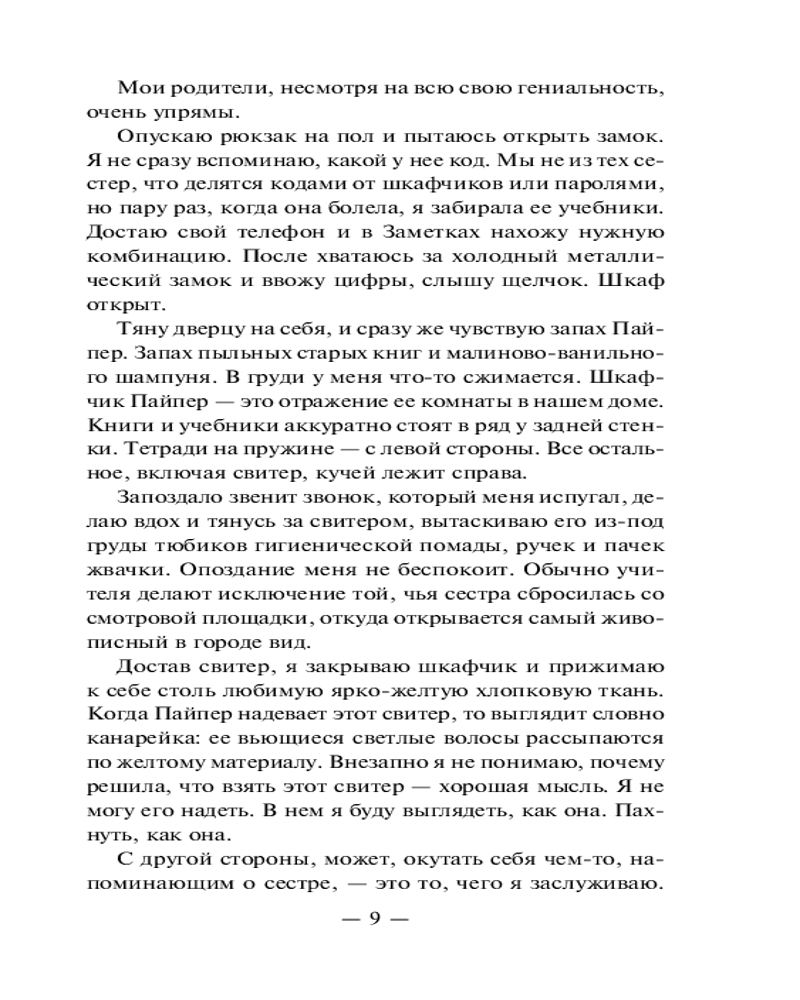 Мои родители, несмотря на всю свою гениальность, очень упрямы.

Опускаю рюкзак на пол и пытаюсь открыть замок. Я не сразу вспоминаю, какой у нее код. Мы не из тех сестер, что делятся кодами от шкафчиков или паролями, но пару раз, когда она болела, я забирала ее учебники. Достаю свой телефон и в Заметках нахожу нужную комбинацию. После хватаюсь за холодный металлический замок и ввожу цифры, слышу щелчок. Шкаф открыт.

Тяну дверцу на себя, и сразу же чувствую запах Пайпер. Запах пыльных старых книг и малиново-ванильного шампуня. В груди у меня что-то сжимается. Шкафчик Пайпер — это отражение ее комнаты в нашем доме. Книги и учебники аккуратно стоят в ряд у задней стенки. Тетради на пружине — с левой стороны. Все остальное, включая свитер, кучей лежит справа.

Запоздало звенит звонок, который меня испугал, делаю вдох и тянусь за свитером, вытаскиваю его из-под груды тюбиков гигиенической помады, ручек и пачек жвачки. Опоздание меня не беспокоит. Обычно учителя делают исключение той, чья сестра сбросилась со смотровой площадки, откуда открывается самый живописный в городе вид.

Достав свитер, я закрываю шкафчик и прижимаю к себе столь любимую ярко-желтую хлопковую ткань. Когда Пайпер надевает этот свитер, то выглядит словно канарейка: ее вьющиеся светлые волосы рассыпаются по желтому материалу. Внезапно я не понимаю, почему решила, что взять этот свитер — хорошая мысль. Я не могу его надеть. В нем я буду выглядеть, как она. Пахнуть, как она.

С другой стороны, может, окутать себя чем-то, напоминающим о сестре, — это то, чего я заслуживаю.

— 9 —